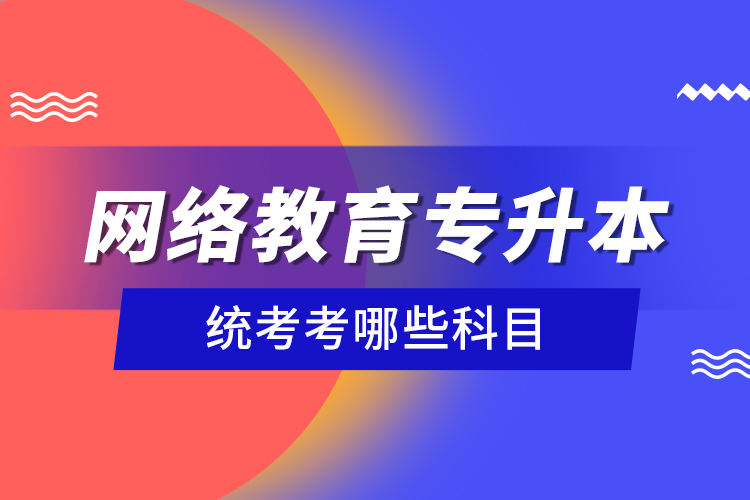 网络教育专升本

统考考哪些科目